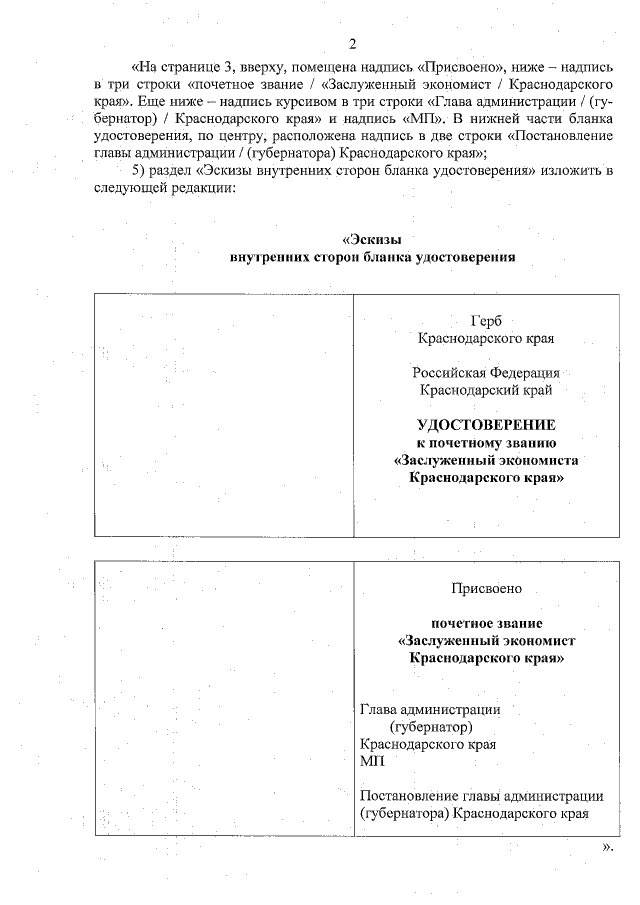 2

«На странице 3, вверху, помещена надпись «Присвоено», ниже – надпись в три строки «почетное звание / «Заслуженный экономист / Краснодарского края». Еще ниже – надпись курсивом в три строки «Глава администрации / (губернатор) / Краснодарского края» и надпись «МП». В нижней части бланка удостоверения, по центру, расположена надпись в две строки «Постановление главы администрации / (губернатора) Краснодарского края»;

5) раздел «Эскизы внутренних сторон бланка удостоверения» изложить в следующей редакции:

«Эскизы
внутренних сторон бланка удостоверения

Герб
Краснодарского края

Российская Федерация
Краснодарский край

УДОСТОВЕРЕНИЕ
к почетному званию
«Заслуженный экономиста
Краснодарского края»

Присвоено

почетное звание
«Заслуженный экономист
Краснодарского края»

Глава администрации
(губернатор)
Краснодарского края
МП

Постановление главы администрации
(губернатора) Краснодарского края

».